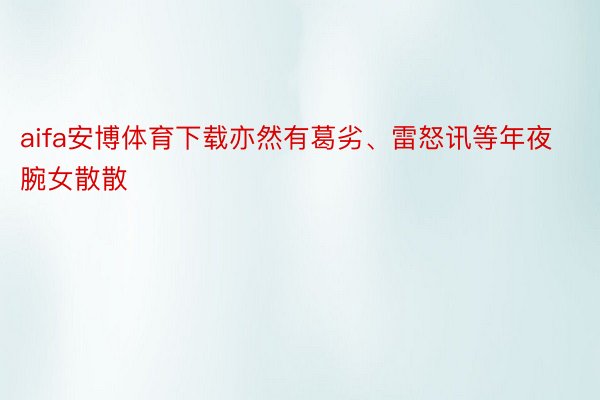 aifa安博体育下载亦然有葛劣、雷怒讯等年夜腕女散散